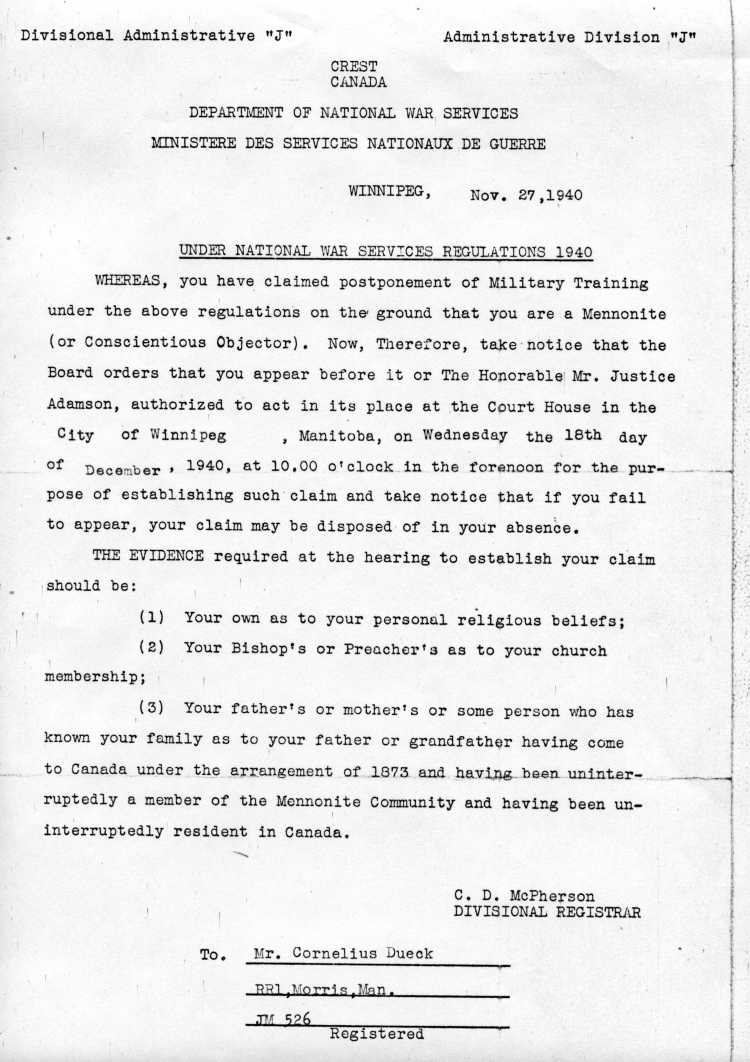 Divisional Administrative "J"

Administrative Division "J"

CREST
CANADA

DEPARTMENT OF NATIONAL WAR SERVICES
MINISTERE DES SERVICES NATIONAUX DE GUERRE

WINNIPEG, Nov. 27,1940

UNDER NATIONAL WAR SERVICES REGULATIONS 1940

WHEREAS, you have claimed postponement of Military Training under the above regulations on the ground that you are a Mennonite (or Conscientious Objector). Now, Therefore, take notice that the Board orders that you appear before it or The Honorable Mr. Justice Adamson, authorized to act in its place at the Court House in the City of Winnipeg , Manitoba, on Wednesday the 18th day of December , 1940, at 10.00 o'clock in the forenoon for the purpose of establishing such claim and take notice that if you fail to appear, your claim may be disposed of in your absence.

THE EVIDENCE required at the hearing to establish your claim should be:

(1) Your own as to your personal religious beliefs;

(2) Your Bishop's or Preacher's as to your church membership;

(3) Your father's or mother's or some person who has known your family as to your father or grandfather having come to Canada under the arrangement of 1873 and having been uninterruptedly a member of the Mennonite Community and having been uninterruptedly resident in Canada.

C. D. McPherson
DIVISIONAL REGISTRAR

To. Mr. Cornelius Dueck
RR1,Morris,Man.
JM 526
Registered